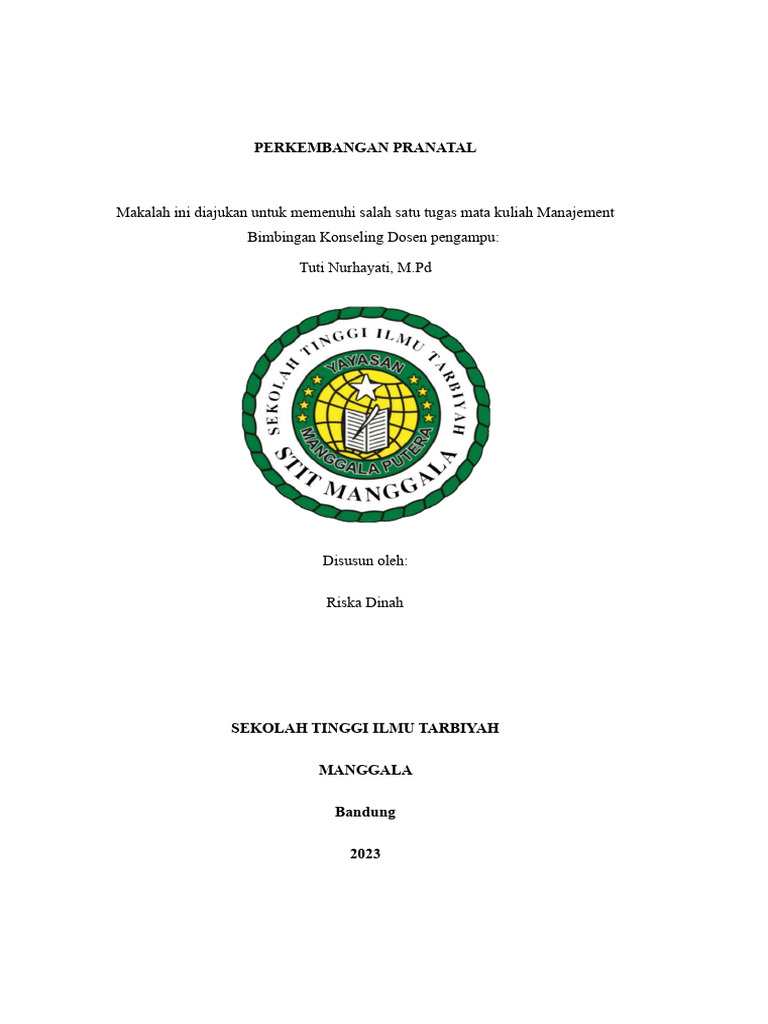 PERKEMBANGAN PRANATAL

Makalah ini diajukan untuk memenuhi salah satu tugas mata kuliah Manajement Bimbingan Konseling Dosen pengampu:

Tuti Nurhayati, M.Pd

SEKOLAH TINGGI ILMU TARBIYAH
YAYASAN
MANGGALA PUTERA
STIT MANGGALA

Disusun oleh:

Riska Dinah

SEKOLAH TINGGI ILMU TARBIYAH

MANGGALA

Bandung

2023